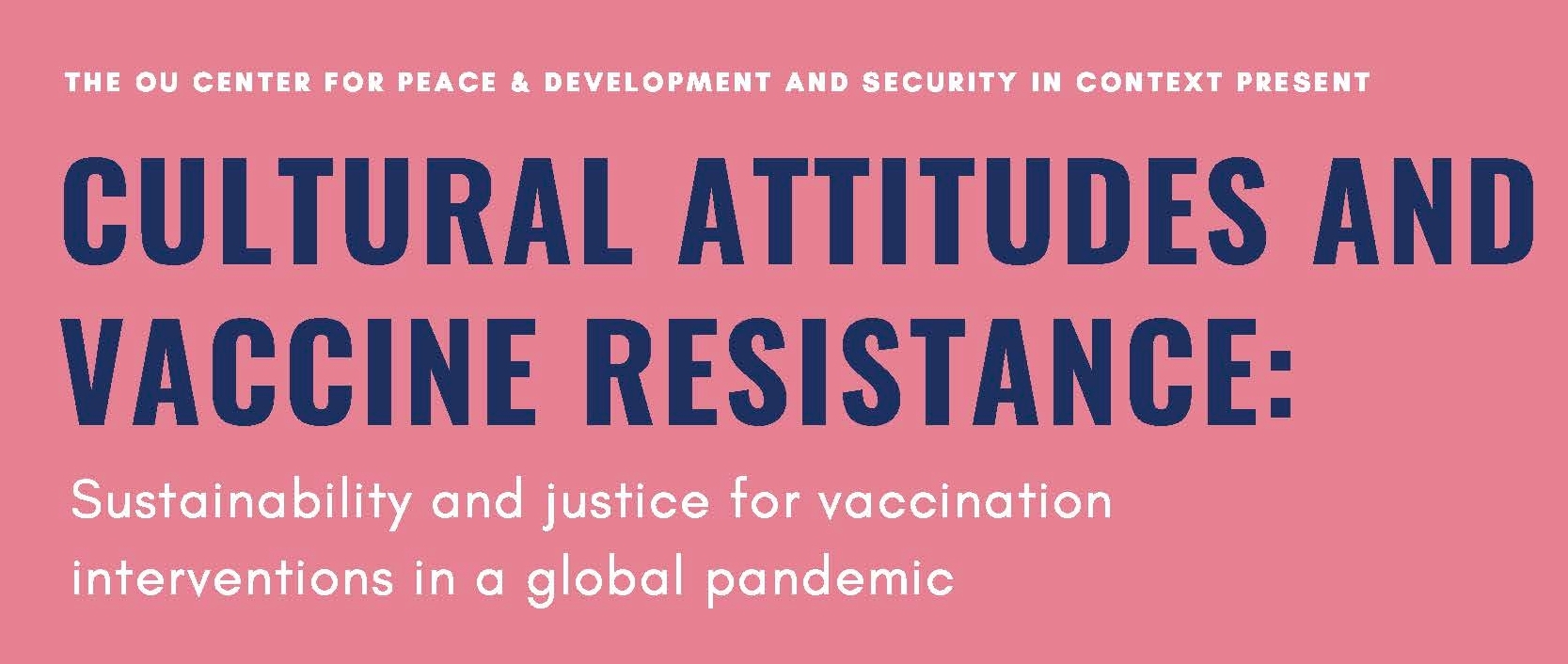 THE OU CENTER FOR PEACE & DEVELOPMENT AND SECURITY IN CONTEXT PRESENT

CULTURAL ATTITUDES AND VACCINE RESISTANCE:

Sustainability and justice for vaccination interventions in a global pandemic